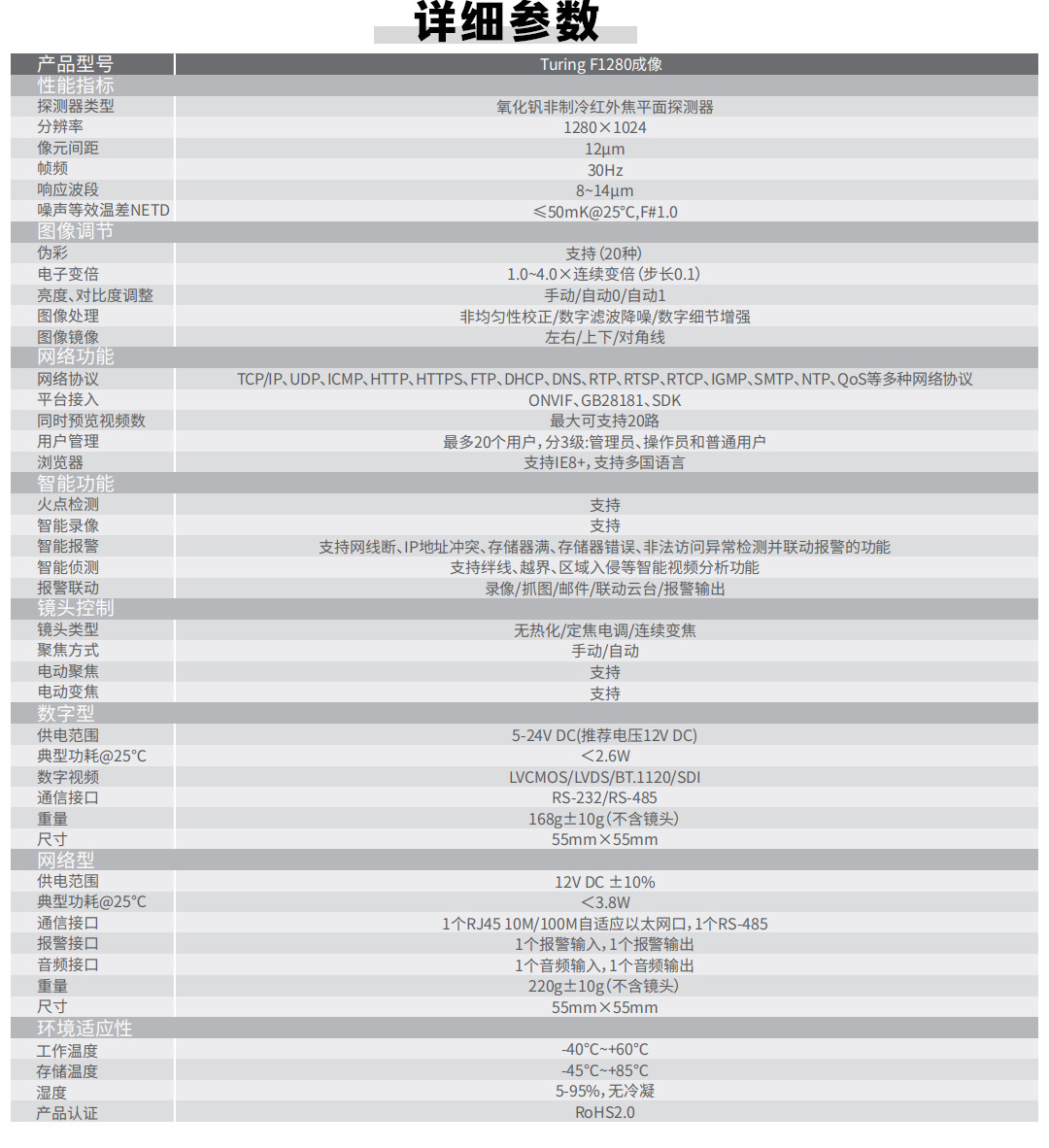 详细参数

| 产品型号 | Turing F1280成像 |
|---|---|
| 性能指标 | |
| 探测器类型 | 氧化钒非制冷红外焦平面探测器 |
| 分辨率 | 1280×1024 |
| 像元间距 | 12μm |
| 帧频 | 30Hz |
| 响应波段 | 8~14μm |
| 噪声等效温差NETD | ≤50mK@25℃,F#1.0 |
| 图像调节 | |
| 伪彩 | 支持(20种) |
| 电子变倍 | 1.0~4.0×连续变倍(步长0.1) |
| 亮度、对比度调整 | 手动/自动0/自动1 |
| 图像处理 | 非均匀性校正/数字滤波降噪/数字细节增强 |
| 图像镜像 | 左右/上下/对角线 |
| 网络功能 | |
| 网络协议 | TCP/IP、UDP、ICMP、HTTP、HTTPS、FTP、DHCP、DNS、RTP、RTSP、RTCP、IGMP、SMTP、NTP、QoS等多种网络协议 |
| 平台接入 | ONVIF、GB28181、SDK |
| 同时预览视频数 | 最大可支持20路 |
| 用户管理 | 最多20个用户,分3级:管理员、操作员和普通用户 |
| 浏览器 | 支持IE8+,支持多国语言 |
| 智能功能 | |
| 火点检测 | 支持 |
| 智能录像 | 支持 |
| 智能报警 | 支持网线断、IP地址冲突、存储器满、存储器错误、非法访问异常检测并联动报警的功能 |
| 智能侦测 | 支持绊线、越界、区域入侵等智能视频分析功能 |
| 报警联动 | 录像/抓图/邮件/联动云台/报警输出 |
| 镜头控制 | |
| 镜头类型 | 无热化/定焦电调/连续变焦 |
| 聚焦方式 | 手动/自动 |
| 电动聚焦 | 支持 |
| 电动变焦 | 支持 |
| 数字型 | |
| 供电范围 | 5-24V DC(推荐电压12V DC) |
| 典型功耗@25℃ | <2.6W |
| 数字视频 | LVCMOS/LVDS/BT.1120/SDI |
| 通信接口 | RS-232/RS-485 |
| 重量 | 168g±10g(不含镜头) |
| 尺寸 | 55mm×55mm |
| 网络型 | |
| 供电范围 | 12V DC ±10% |
| 典型功耗@25℃ | <3.8W |
| 通信接口 | 1个RJ45 10M/100M自适应以太网口,1个RS-485 |
| 报警接口 | 1个报警输入,1个报警输出 |
| 音频接口 | 1个音频输入,1个音频输出 |
| 重量 | 220g±10g(不含镜头) |
| 尺寸 | 55mm×55mm |
| 环境适应性 | |
| 工作温度 | -40℃~+60℃ |
| 存储温度 | -45℃~+85℃ |
| 湿度 | 5-95%,无冷凝 |
| 产品认证 | RoHS2.0 |